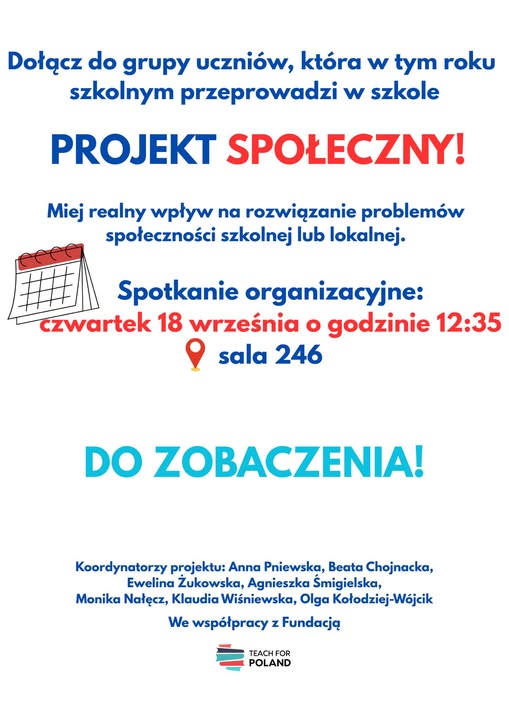 Dołącz do grupy uczniów, która w tym roku szkolnym przeprowadzi w szkole

PROJEKT SPOŁECZNY!

Miej realny wpływ na rozwiązanie problemów społeczności szkolnej lub lokalnej.

Spotkanie organizacyjne:
czwartek 18 września o godzinie 12:35
sala 246

DO ZOBACZENIA!

Koordynatorzy projektu: Anna Pniewska, Beata Chojnacka, Ewelina Żukowska, Agnieszka Śmigielska, Monika Nałęcz, Klaudia Wiśniewska, Olga Kołodziej-Wójcik

We współpracy z Fundacją

TEACH FOR POLAND